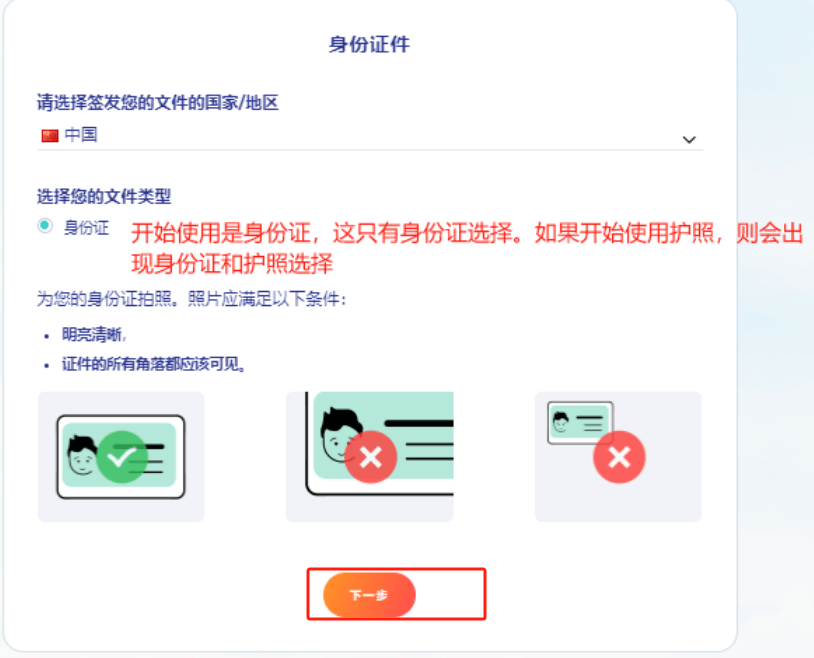 身份证件

请选择签发您的文件的国家/地区

中国

选择您的文件类型

身份证

开始使用是身份证，这只有身份证选择。如果开始使用护照，则会出现身份证和护照选择

为您的身份证拍照。照片应满足以下条件：

• 明亮清晰，

• 证件的所有角落都应该可见。

下一步